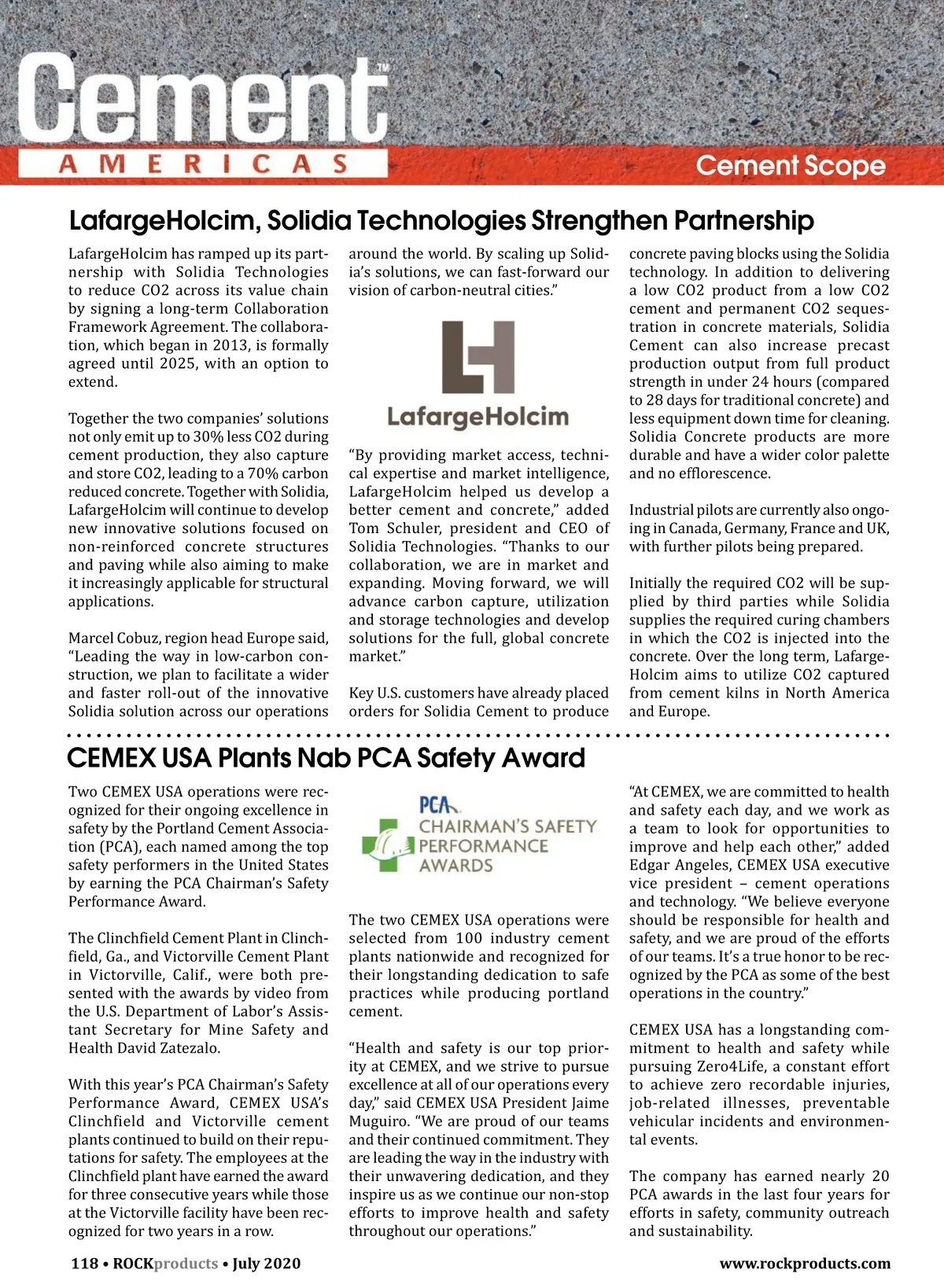 Cement™
AMERICAS
Cement Scope

LafargeHolcim, Solidia Technologies Strengthen Partnership

LafargeHolcim has ramped up its partnership with Solidia Technologies to reduce CO2 across its value chain by signing a long-term Collaboration Framework Agreement. The collaboration, which began in 2013, is formally agreed until 2025, with an option to extend.

Together the two companies' solutions not only emit up to 30% less CO2 during cement production, they also capture and store CO2, leading to a 70% carbon reduced concrete. Together with Solidia, LafargeHolcim will continue to develop new innovative solutions focused on non-reinforced concrete structures and paving while also aiming to make it increasingly applicable for structural applications.

Marcel Cobuz, region head Europe said, "Leading the way in low-carbon construction, we plan to facilitate a wider and faster roll-out of the innovative Solidia solution across our operations around the world. By scaling up Solidia's solutions, we can fast-forward our vision of carbon-neutral cities."

LafargeHolcim

"By providing market access, technical expertise and market intelligence, LafargeHolcim helped us develop a better cement and concrete," added Tom Schuler, president and CEO of Solidia Technologies. "Thanks to our collaboration, we are in market and expanding. Moving forward, we will advance carbon capture, utilization and storage technologies and develop solutions for the full, global concrete market."

Key U.S. customers have already placed orders for Solidia Cement to produce concrete paving blocks using the Solidia technology. In addition to delivering a low CO2 product from a low CO2 cement and permanent CO2 sequestration in concrete materials, Solidia Cement can also increase precast production output from full product strength in under 24 hours (compared to 28 days for traditional concrete) and less equipment down time for cleaning. Solidia Concrete products are more durable and have a wider color palette and no efflorescence.

Industrial pilots are currently also ongoing in Canada, Germany, France and UK, with further pilots being prepared.

Initially the required CO2 will be supplied by third parties while Solidia supplies the required curing chambers in which the CO2 is injected into the concrete. Over the long term, LafargeHolcim aims to utilize CO2 captured from cement kilns in North America and Europe.

CEMEX USA Plants Nab PCA Safety Award

Two CEMEX USA operations were recognized for their ongoing excellence in safety by the Portland Cement Association (PCA), each named among the top safety performers in the United States by earning the PCA Chairman's Safety Performance Award.

The Clinchfield Cement Plant in Clinchfield, Ga., and Victorville Cement Plant in Victorville, Calif., were both presented with the awards by video from the U.S. Department of Labor's Assistant Secretary for Mine Safety and Health David Zatezalo.

With this year's PCA Chairman's Safety Performance Award, CEMEX USA's Clinchfield and Victorville cement plants continued to build on their reputations for safety. The employees at the Clinchfield plant have earned the award for three consecutive years while those at the Victorville facility have been recognized for two years in a row.

PCA
CHAIRMAN'S SAFETY PERFORMANCE AWARDS

The two CEMEX USA operations were selected from 100 industry cement plants nationwide and recognized for their longstanding dedication to safe practices while producing portland cement.

"Health and safety is our top priority at CEMEX, and we strive to pursue excellence at all of our operations every day," said CEMEX USA President Jaime Muguiro. "We are proud of our teams and their continued commitment. They are leading the way in the industry with their unwavering dedication, and they inspire us as we continue our non-stop efforts to improve health and safety throughout our operations."

"At CEMEX, we are committed to health and safety each day, and we work as a team to look for opportunities to improve and help each other," added Edgar Angeles, CEMEX USA executive vice president – cement operations and technology. "We believe everyone should be responsible for health and safety, and we are proud of the efforts of our teams. It's a true honor to be recognized by the PCA as some of the best operations in the country."

CEMEX USA has a longstanding commitment to health and safety while pursuing Zero4Life, a constant effort to achieve zero recordable injuries, job-related illnesses, preventable vehicular incidents and environmental events.

The company has earned nearly 20 PCA awards in the last four years for efforts in safety, community outreach and sustainability.

118 • ROCKproducts • July 2020
www.rockproducts.com